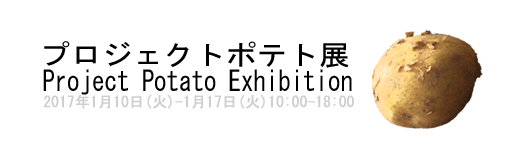 プロジェクトポテト展
Project Potato Exhibition
2017年1月10日(火)-1月17日(火)10:00-18:00